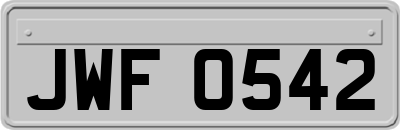 JWF 0542